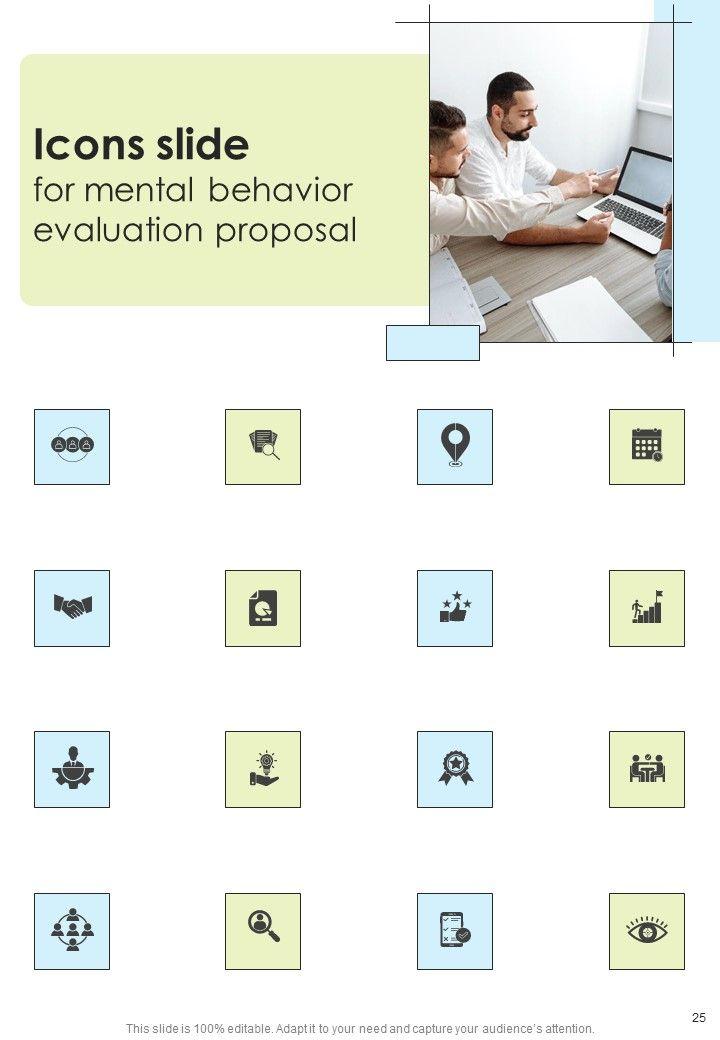 Icons slide
for mental behavior evaluation proposal

25

This slide is 100% editable. Adapt it to your need and capture your audience's attention.